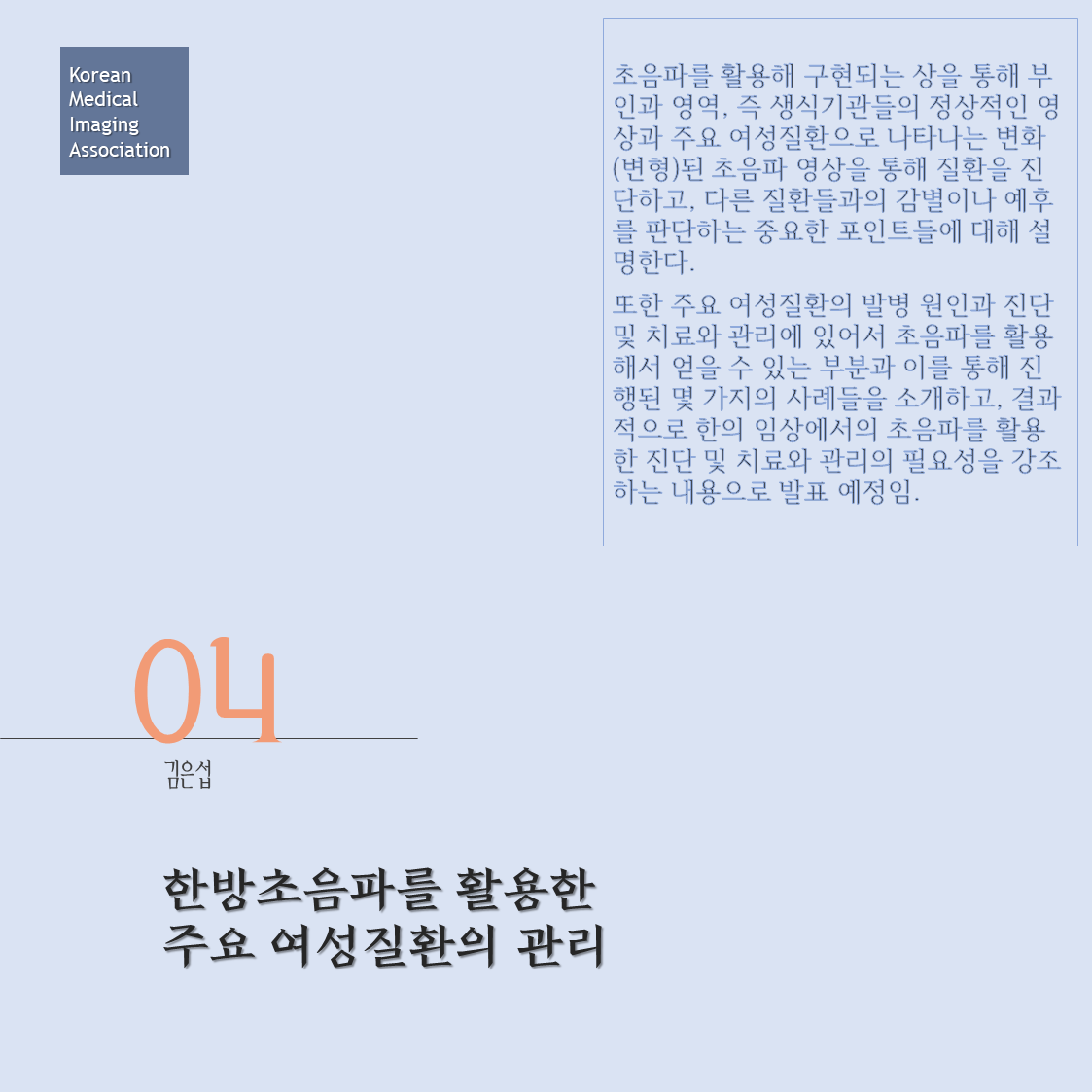 Korean
Medical
Imaging
Association

초음파를 활용해 구현되는 상을 통해 부인과 영역, 즉 생식기관들의 정상적인 영상과 주요 여성질환으로 나타나는 변화(변형)된 초음파 영상을 통해 질환을 진단하고, 다른 질환들과의 감별이나 예후를 판단하는 중요한 포인트들에 대해 설명한다.

또한 주요 여성질환의 발병 원인과 진단 및 치료와 관리에 있어서 초음파를 활용해서 얻을 수 있는 부분과 이를 통해 진행된 몇 가지의 사례들을 소개하고, 결과적으로 한의 임상에서의 초음파를 활용한 진단 및 치료와 관리의 필요성을 강조하는 내용으로 발표 예정임.

04

김은섭

한방초음파를 활용한
주요 여성질환의 관리